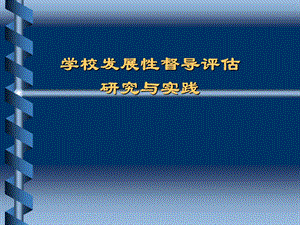 学校发展性督导评估
研究与实践